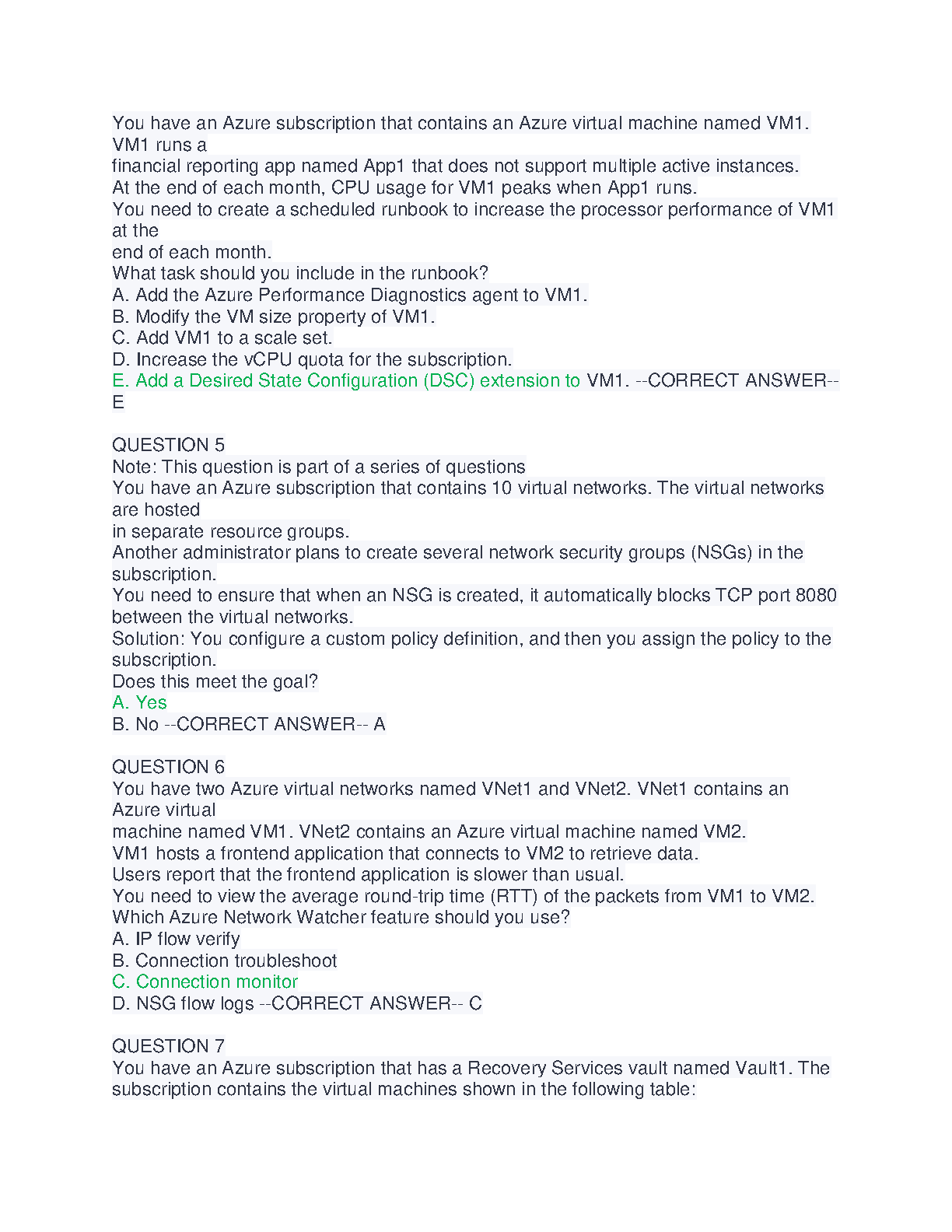 You have an Azure subscription that contains an Azure virtual machine named VM1. VM1 runs a
financial reporting app named App1 that does not support multiple active instances.
At the end of each month, CPU usage for VM1 peaks when App1 runs.
You need to create a scheduled runbook to increase the processor performance of VM1 at the
end of each month.
What task should you include in the runbook?
A. Add the Azure Performance Diagnostics agent to VM1.
B. Modify the VM size property of VM1.
C. Add VM1 to a scale set.
D. Increase the vCPU quota for the subscription.
E. Add a Desired State Configuration (DSC) extension to VM1. --CORRECT ANSWER-- E

QUESTION 5
Note: This question is part of a series of questions
You have an Azure subscription that contains 10 virtual networks. The virtual networks are hosted
in separate resource groups.
Another administrator plans to create several network security groups (NSGs) in the subscription.
You need to ensure that when an NSG is created, it automatically blocks TCP port 8080 between the virtual networks.
Solution: You configure a custom policy definition, and then you assign the policy to the subscription.
Does this meet the goal?
A. Yes
B. No --CORRECT ANSWER-- A

QUESTION 6
You have two Azure virtual networks named VNet1 and VNet2. VNet1 contains an Azure virtual
machine named VM1. VNet2 contains an Azure virtual machine named VM2.
VM1 hosts a frontend application that connects to VM2 to retrieve data.
Users report that the frontend application is slower than usual.
You need to view the average round-trip time (RTT) of the packets from VM1 to VM2.
Which Azure Network Watcher feature should you use?
A. IP flow verify
B. Connection troubleshoot
C. Connection monitor
D. NSG flow logs --CORRECT ANSWER-- C

QUESTION 7
You have an Azure subscription that has a Recovery Services vault named Vault1. The subscription contains the virtual machines shown in the following table: